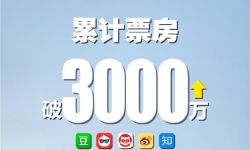 累计票房

破3000万

豆 知